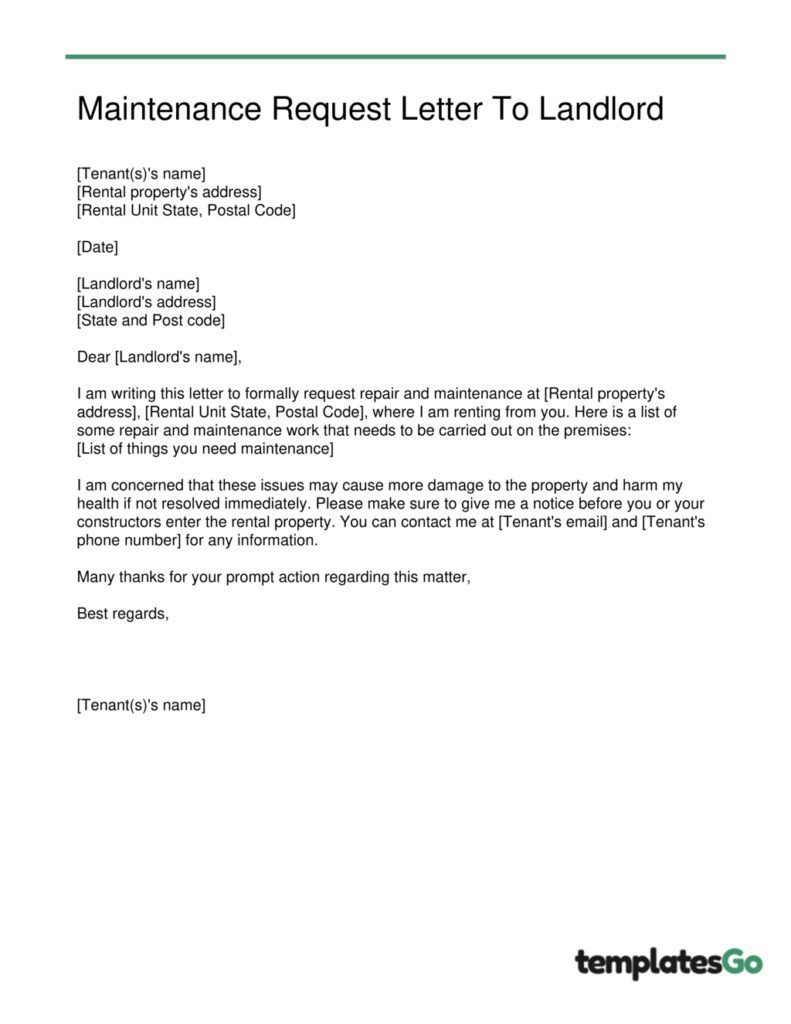 Maintenance Request Letter To Landlord

[Tenant(s)'s name]
[Rental property's address]
[Rental Unit State, Postal Code]

[Date]

[Landlord's name]
[Landlord's address]
[State and Post code]

Dear [Landlord's name],

I am writing this letter to formally request repair and maintenance at [Rental property's address], [Rental Unit State, Postal Code], where I am renting from you. Here is a list of some repair and maintenance work that needs to be carried out on the premises:
[List of things you need maintenance]

I am concerned that these issues may cause more damage to the property and harm my health if not resolved immediately. Please make sure to give me a notice before you or your constructors enter the rental property. You can contact me at [Tenant's email] and [Tenant's phone number] for any information.

Many thanks for your prompt action regarding this matter,

Best regards,

[Tenant(s)'s name]

templatesGo